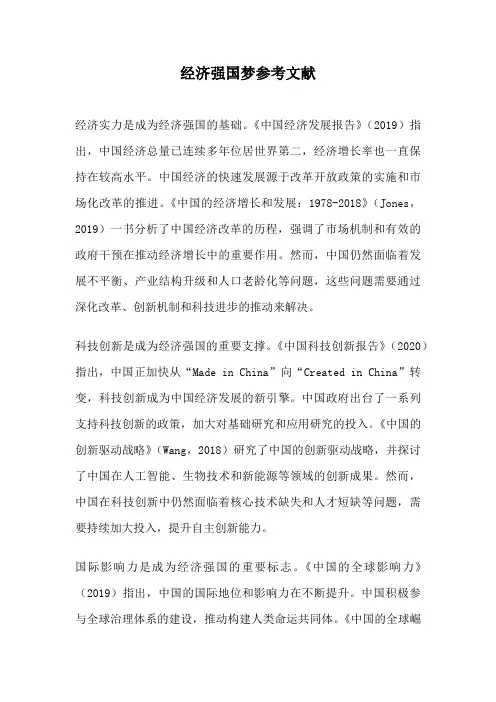 经济强国梦参考文献

经济实力是成为经济强国的基础。《中国经济发展报告》（2019）指出，中国经济总量已连续多年位居世界第二，经济增长率也一直保持在较高水平。中国经济的快速发展源于改革开放政策的实施和市场化改革的推进。《中国的经济增长和发展：1978-2018》（Jones，2019）一书分析了中国经济改革的历程，强调了市场机制和有效的政府干预在推动经济增长中的重要作用。然而，中国仍然面临着发展不平衡、产业结构升级和人口老龄化等问题，这些问题需要通过深化改革、创新机制和科技进步的推动来解决。

科技创新是成为经济强国的重要支撑。《中国科技创新报告》（2020）指出，中国正加快从“Made in China”向“Created in China”转变，科技创新成为中国经济发展的新引擎。中国政府出台了一系列支持科技创新的政策，加大对基础研究和应用研究的投入。《中国的创新驱动战略》（Wang，2018）研究了中国的创新驱动战略，并探讨了中国在人工智能、生物技术和新能源等领域的创新成果。然而，中国在科技创新中仍然面临着核心技术缺失和人才短缺等问题，需要持续加大投入，提升自主创新能力。

国际影响力是成为经济强国的重要标志。《中国的全球影响力》（2019）指出，中国的国际地位和影响力在不断提升。中国积极参与全球治理体系的建设，推动构建人类命运共同体。《中国的全球崛